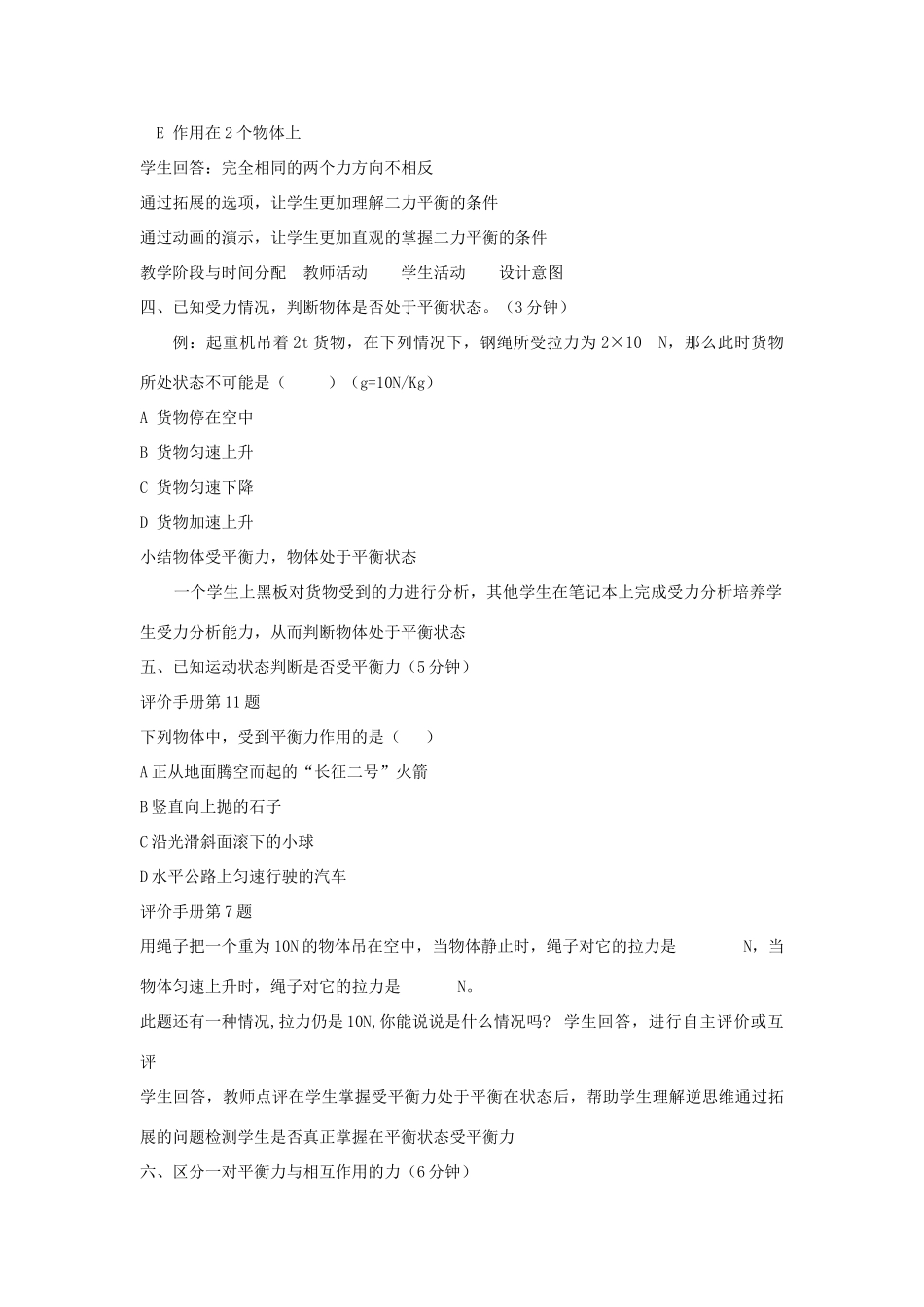 E 作用在2个物体上

学生回答：完全相同的两个力方向不相反

通过拓展的选项，让学生更加理解二力平衡的条件

通过动画的演示，让学生更加直观的掌握二力平衡的条件

教学阶段与时间分配　教师活动　学生活动　设计意图

四、已知受力情况，判断物体是否处于平衡状态。（3分钟）

例：起重机吊着2t货物，在下列情况下，钢绳所受拉力为2×10　N，那么此时货物所处状态不可能是（　　）（g=10N/Kg）

A 货物停在空中

B 货物匀速上升

C 货物匀速下降

D 货物加速上升

小结物体受平衡力，物体处于平衡状态

一个学生上黑板对货物受到的力进行分析，其他学生在笔记本上完成受力分析培养学生受力分析能力，从而判断物体处于平衡状态

五、已知运动状态判断是否受平衡力（5分钟）

评价手册第11题

下列物体中，受到平衡力作用的是（　）

A正从地面腾空而起的“长征二号”火箭

B竖直向上抛的石子

C沿光滑斜面滚下的小球

D水平公路上匀速行驶的汽车

评价手册第7题

用绳子把一个重为10N的物体吊在空中，当物体静止时，绳子对它的拉力是　　N，当物体匀速上升时，绳子对它的拉力是　　N。

此题还有一种情况,拉力仍是10N,你能说说是什么情况吗? 学生回答，进行自主评价或互评

学生回答，教师点评在学生掌握受平衡力处于平衡在状态后，帮助学生理解逆思维通过拓展的问题检测学生是否真正掌握在平衡状态受平衡力

六、区分一对平衡力与相互作用的力（6分钟）